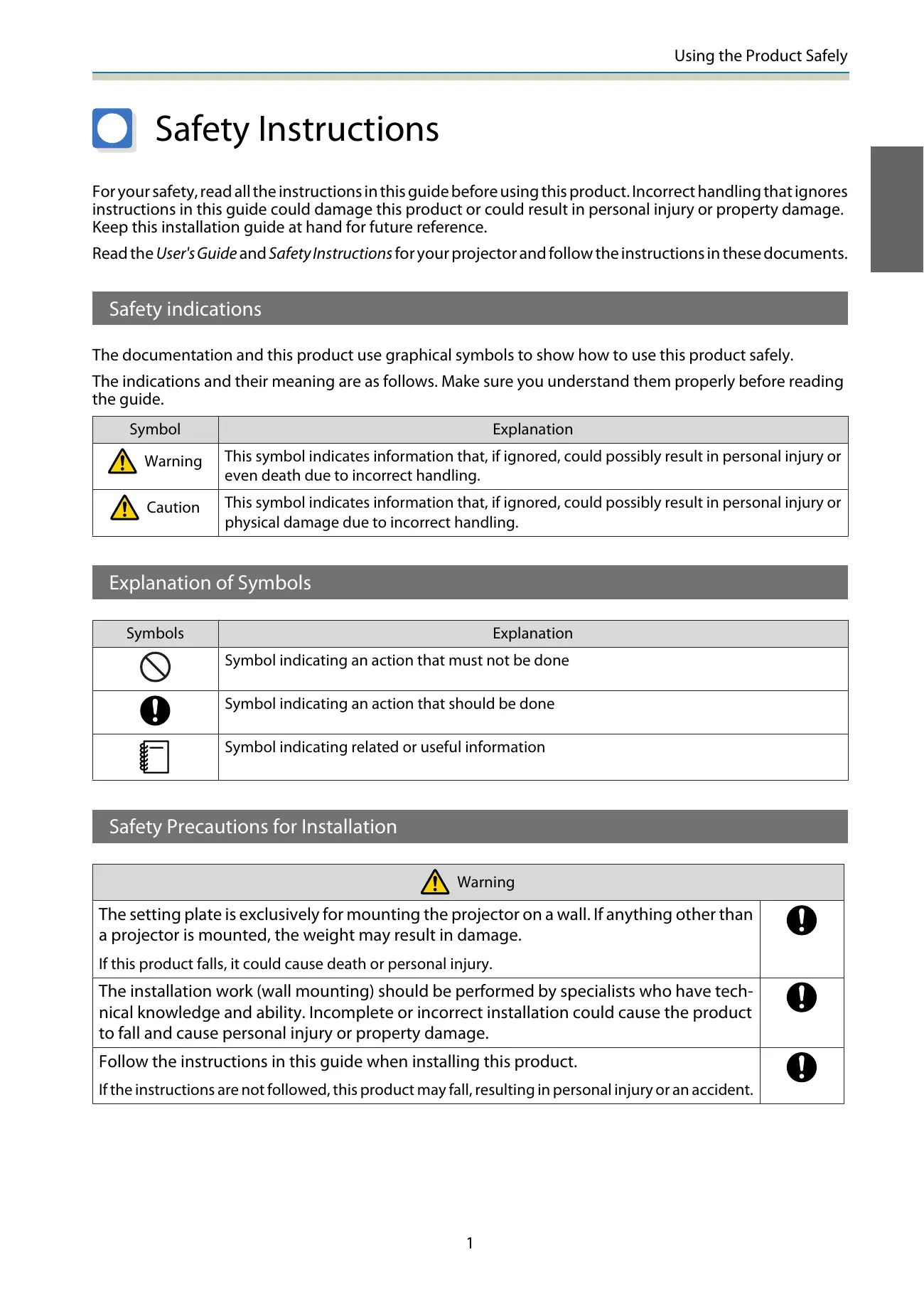 Using the Product Safely

Safety Instructions

For your safety, read all the instructions in this guide before using this product. Incorrect handling that ignores instructions in this guide could damage this product or could result in personal injury or property damage. Keep this installation guide at hand for future reference.

Read the User's Guide and Safety Instructions for your projector and follow the instructions in these documents.

Safety indications

The documentation and this product use graphical symbols to show how to use this product safely.

The indications and their meaning are as follows. Make sure you understand them properly before reading the guide.

| Symbol | Explanation |
|---|---|
| Warning | This symbol indicates information that, if ignored, could possibly result in personal injury or even death due to incorrect handling. |
| Caution | This symbol indicates information that, if ignored, could possibly result in personal injury or physical damage due to incorrect handling. |

Explanation of Symbols

| Symbols | Explanation |
|---|---|
| | Symbol indicating an action that must not be done |
| | Symbol indicating an action that should be done |
| | Symbol indicating related or useful information |

Safety Precautions for Installation

| Warning | |
|---|---|
| The setting plate is exclusively for mounting the projector on a wall. If anything other than a projector is mounted, the weight may result in damage. If this product falls, it could cause death or personal injury. | |
| The installation work (wall mounting) should be performed by specialists who have technical knowledge and ability. Incomplete or incorrect installation could cause the product to fall and cause personal injury or property damage. | |
| Follow the instructions in this guide when installing this product. If the instructions are not followed, this product may fall, resulting in personal injury or an accident. | |

1